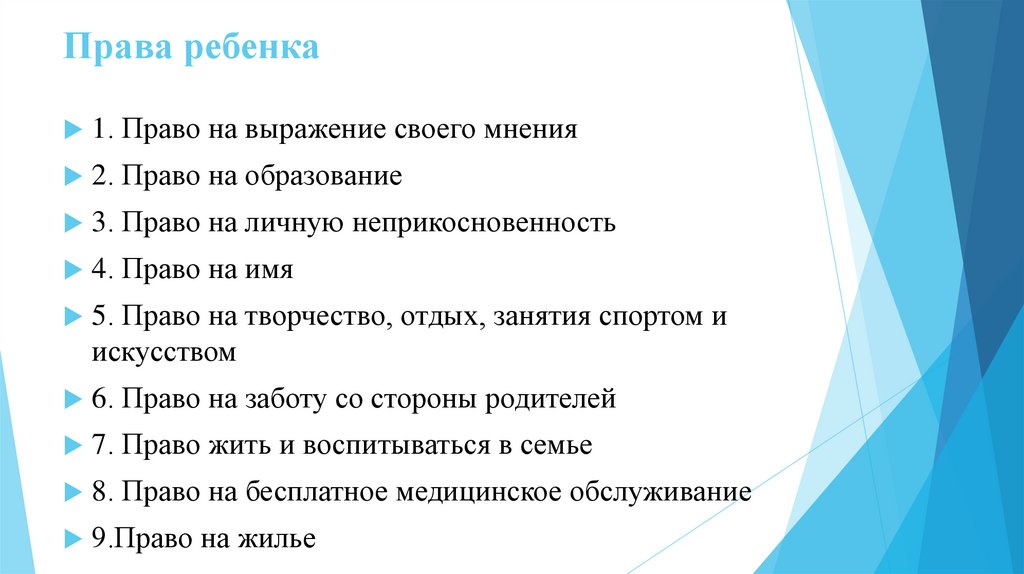 Права ребенка

1. Право на выражение своего мнения

2. Право на образование

3. Право на личную неприкосновенность

4. Право на имя

5. Право на творчество, отдых, занятия спортом и искусством

6. Право на заботу со стороны родителей

7. Право жить и воспитываться в семье

8. Право на бесплатное медицинское обслуживание

9.Право на жилье